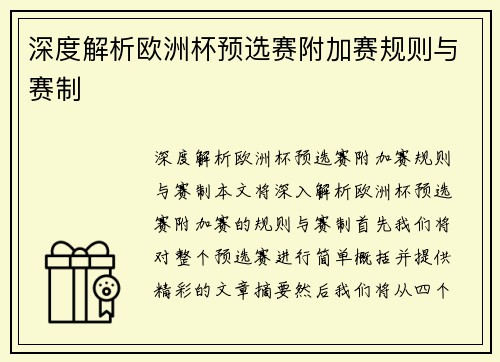 深度解析欧洲杯预选赛附加赛规则与赛制

深度解析欧洲杯预选赛附加赛规则与赛制本文将深入解析欧洲杯预选赛附加赛的规则与赛制首先我们将对整个预选赛进行简单概括并提供精彩的文章摘要然后我们将从四个